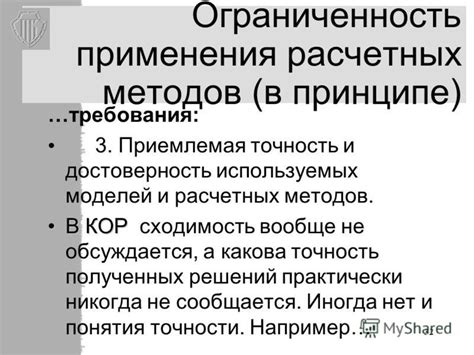 Ограниченность применения расчетных методов (в принципе)

…требования:

• 3. Приемлемая точность и достоверность используемых моделей и расчетных методов.

• В КОР сходимость вообще не обсуждается, а какова точность полученных решений практически никогда не сообщается. Иногда нет и понятия точности. Например…

MyShared